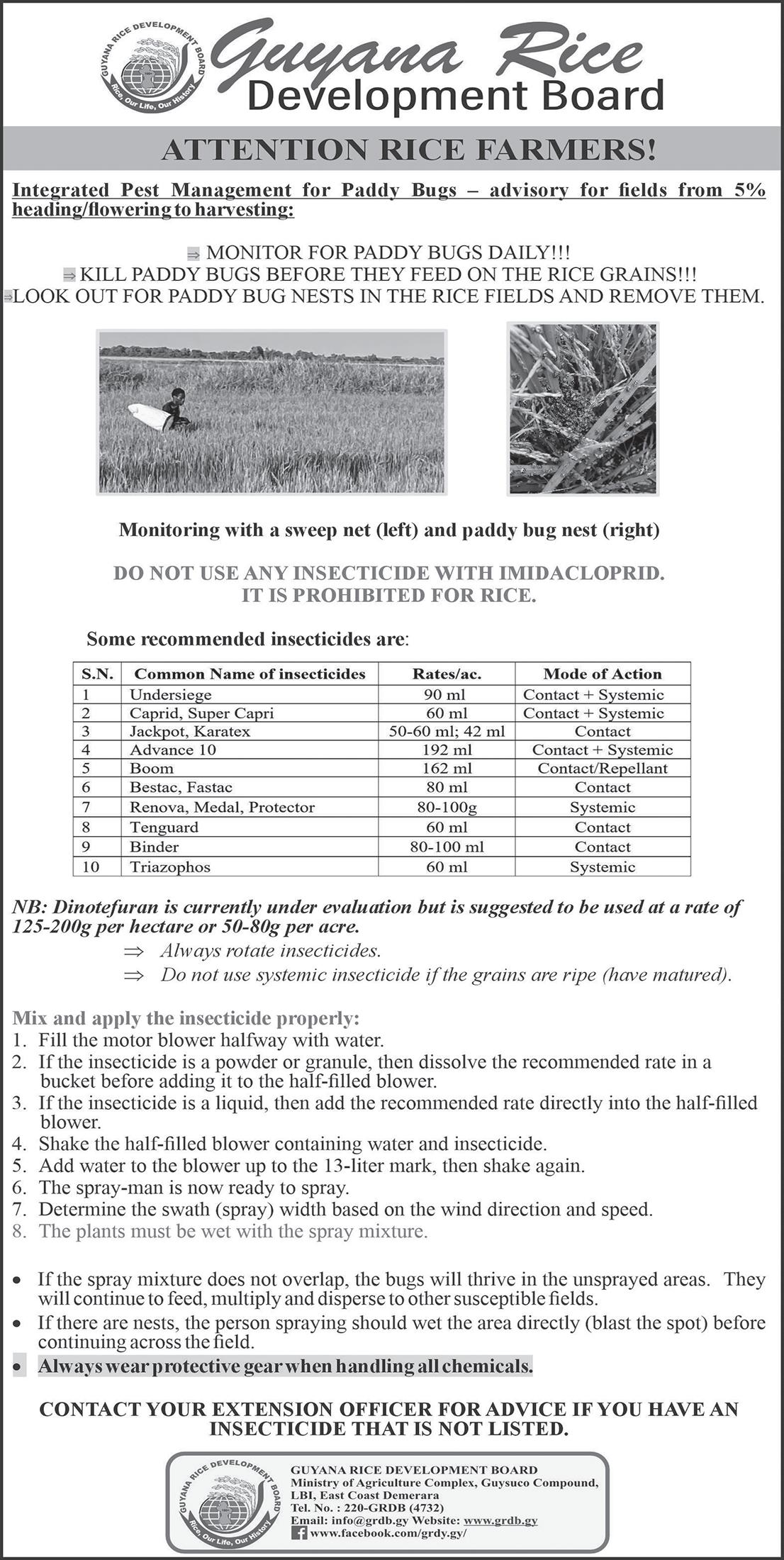 GUYANA RICE DEVELOPMENT BOARD
Rice, Our Life, Our History

Guyana Rice
Development Board

ATTENTION RICE FARMERS!

Integrated Pest Management for Paddy Bugs – advisory for fields from 5% heading/flowering to harvesting:

⇒ MONITOR FOR PADDY BUGS DAILY!!!
⇒ KILL PADDY BUGS BEFORE THEY FEED ON THE RICE GRAINS!!!
⇒ LOOK OUT FOR PADDY BUG NESTS IN THE RICE FIELDS AND REMOVE THEM.

Monitoring with a sweep net (left) and paddy bug nest (right)

DO NOT USE ANY INSECTICIDE WITH IMIDACLOPRID.
IT IS PROHIBITED FOR RICE.

Some recommended insecticides are:

| S.N. | Common Name of insecticides | Rates/ac. | Mode of Action |
|---|---|---|---|
| 1 | Undersiege | 90 ml | Contact + Systemic |
| 2 | Caprid, Super Capri | 60 ml | Contact + Systemic |
| 3 | Jackpot, Karatex | 50-60 ml; 42 ml | Contact |
| 4 | Advance 10 | 192 ml | Contact + Systemic |
| 5 | Boom | 162 ml | Contact/Repellant |
| 6 | Bestac, Fastac | 80 ml | Contact |
| 7 | Renova, Medal, Protector | 80-100g | Systemic |
| 8 | Tenguard | 60 ml | Contact |
| 9 | Binder | 80-100 ml | Contact |
| 10 | Triazophos | 60 ml | Systemic |

NB: Dinotefuran is currently under evaluation but is suggested to be used at a rate of 125-200g per hectare or 50-80g per acre.
⇒ Always rotate insecticides.
⇒ Do not use systemic insecticide if the grains are ripe (have matured).

Mix and apply the insecticide properly:
1. Fill the motor blower halfway with water.
2. If the insecticide is a powder or granule, then dissolve the recommended rate in a bucket before adding it to the half-filled blower.
3. If the insecticide is a liquid, then add the recommended rate directly into the half-filled blower.
4. Shake the half-filled blower containing water and insecticide.
5. Add water to the blower up to the 13-liter mark, then shake again.
6. The spray-man is now ready to spray.
7. Determine the swath (spray) width based on the wind direction and speed.
8. The plants must be wet with the spray mixture.

• If the spray mixture does not overlap, the bugs will thrive in the unsprayed areas. They will continue to feed, multiply and disperse to other susceptible fields.
• If there are nests, the person spraying should wet the area directly (blast the spot) before continuing across the field.
• Always wear protective gear when handling all chemicals.

CONTACT YOUR EXTENSION OFFICER FOR ADVICE IF YOU HAVE AN INSECTICIDE THAT IS NOT LISTED.

GUYANA RICE DEVELOPMENT BOARD
Rice, Our Life, Our History
GUYANA RICE DEVELOPMENT BOARD
Ministry of Agriculture Complex, Guysuco Compound,
LBI, East Coast Demerara
Tel. No. : 220-GRDB (4732)
Email: info@grdb.gy Website: www.grdb.gy
www.facebook.com/grdy.gy/